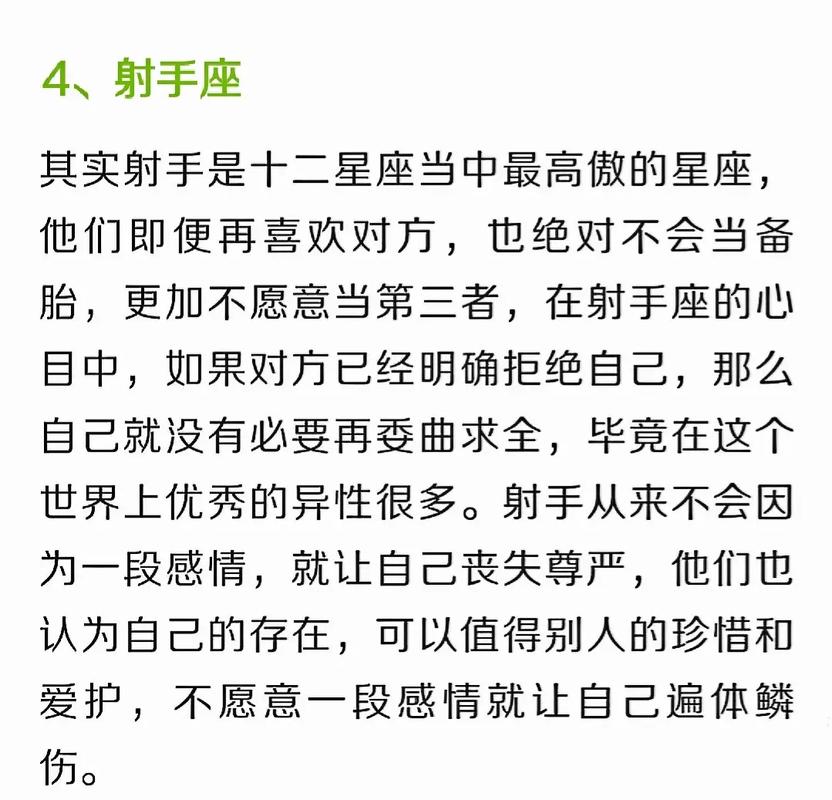 4、射手座

其实射手是十二星座当中最高傲的星座，他们即便再喜欢对方，也绝对不会当备胎，更加不愿意当第三者，在射手座的心目中，如果对方已经明确拒绝自己，那么自己就没有必要再委曲求全，毕竟在这个世界上优秀的异性很多。射手从来不会因为一段感情，就让自己丧失尊严，他们也认为自己的存在，可以值得别人的珍惜和爱护，不愿意一段感情就让自己遍体鳞伤。